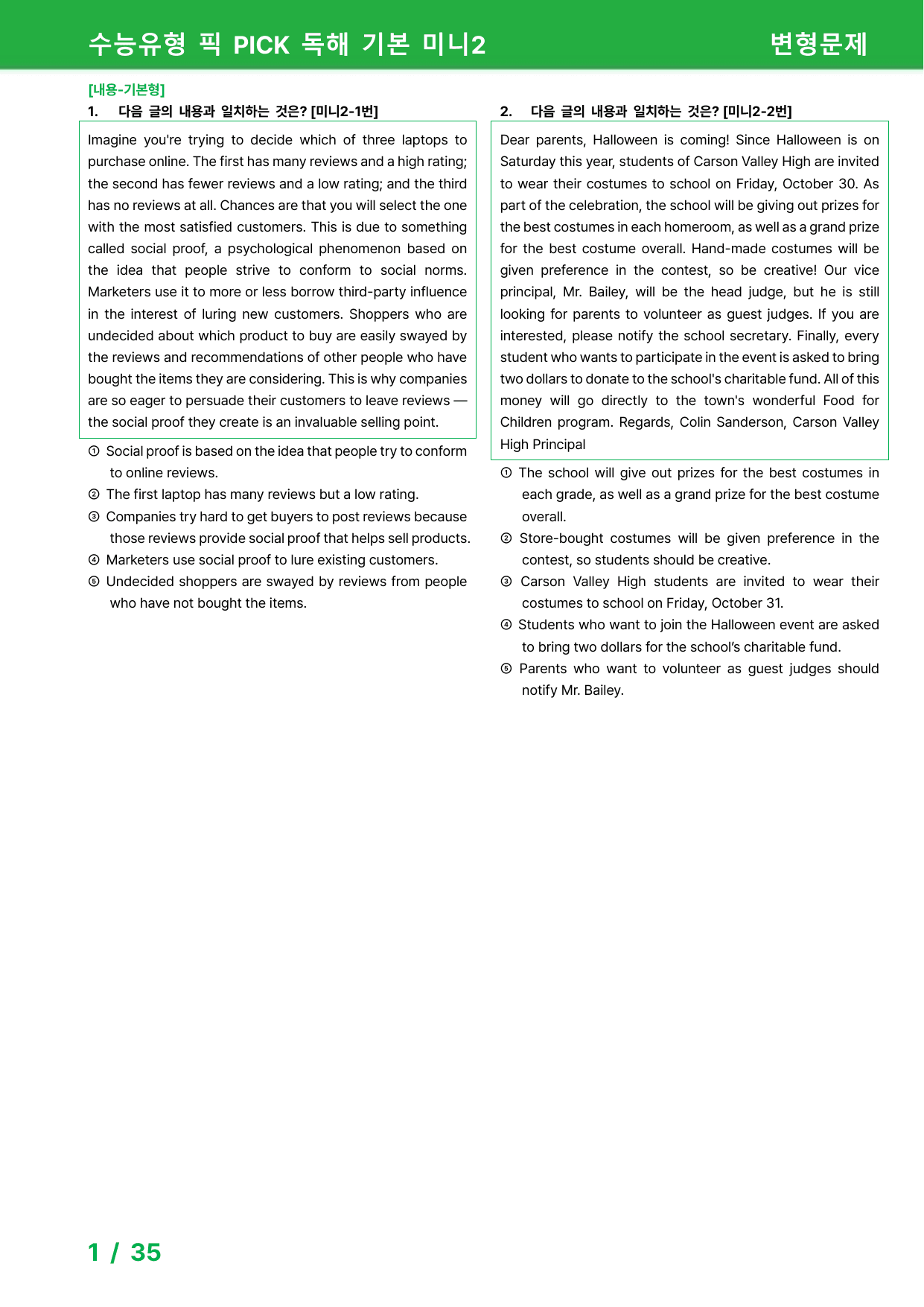 수능유형 픽 PICK 독해 기본 미니2

변형문제

[내용-기본형]

1. 다음 글의 내용과 일치하는 것은? [미니2-1번]

Imagine you're trying to decide which of three laptops to purchase online. The first has many reviews and a high rating; the second has fewer reviews and a low rating; and the third has no reviews at all. Chances are that you will select the one with the most satisfied customers. This is due to something called social proof, a psychological phenomenon based on the idea that people strive to conform to social norms. Marketers use it to more or less borrow third-party influence in the interest of luring new customers. Shoppers who are undecided about which product to buy are easily swayed by the reviews and recommendations of other people who have bought the items they are considering. This is why companies are so eager to persuade their customers to leave reviews — the social proof they create is an invaluable selling point.

① Social proof is based on the idea that people try to conform to online reviews.
② The first laptop has many reviews but a low rating.
③ Companies try hard to get buyers to post reviews because those reviews provide social proof that helps sell products.
④ Marketers use social proof to lure existing customers.
⑤ Undecided shoppers are swayed by reviews from people who have not bought the items.

2. 다음 글의 내용과 일치하는 것은? [미니2-2번]

Dear parents, Halloween is coming! Since Halloween is on Saturday this year, students of Carson Valley High are invited to wear their costumes to school on Friday, October 30. As part of the celebration, the school will be giving out prizes for the best costumes in each homeroom, as well as a grand prize for the best costume overall. Hand-made costumes will be given preference in the contest, so be creative! Our vice principal, Mr. Bailey, will be the head judge, but he is still looking for parents to volunteer as guest judges. If you are interested, please notify the school secretary. Finally, every student who wants to participate in the event is asked to bring two dollars to donate to the school's charitable fund. All of this money will go directly to the town's wonderful Food for Children program. Regards, Colin Sanderson, Carson Valley High Principal

① The school will give out prizes for the best costumes in each grade, as well as a grand prize for the best costume overall.
② Store-bought costumes will be given preference in the contest, so students should be creative.
③ Carson Valley High students are invited to wear their costumes to school on Friday, October 31.
④ Students who want to join the Halloween event are asked to bring two dollars for the school's charitable fund.
⑤ Parents who want to volunteer as guest judges should notify Mr. Bailey.

1 / 35